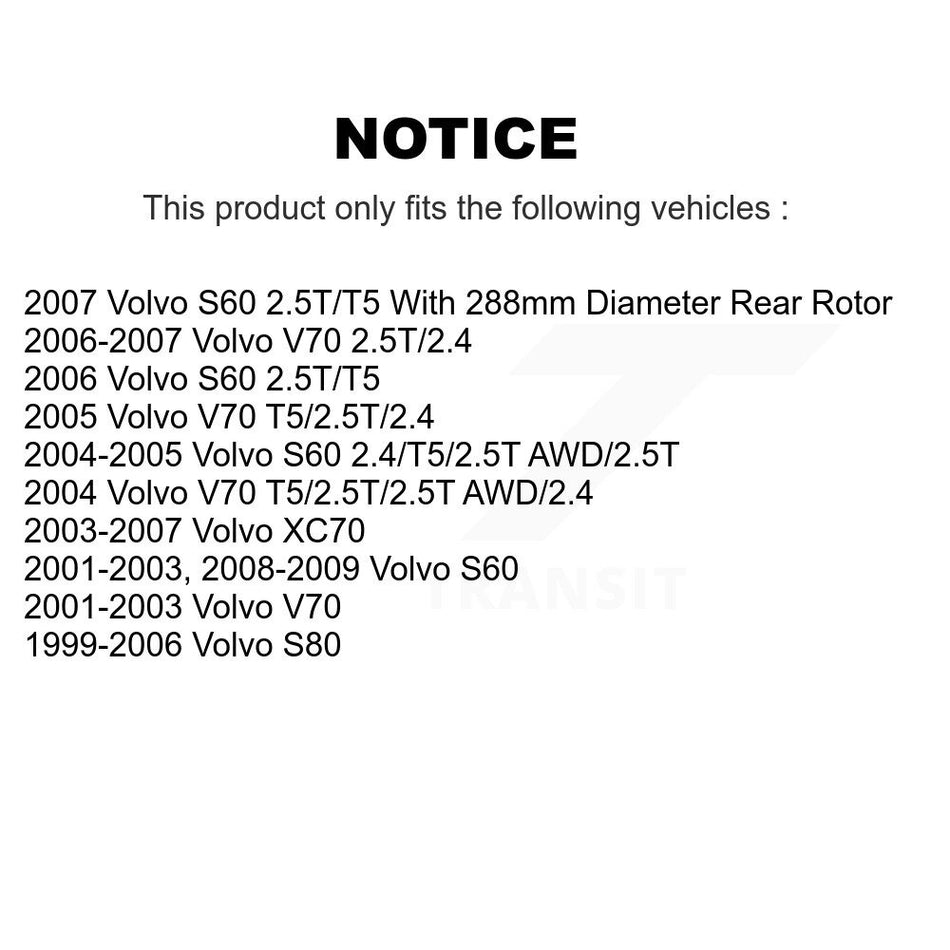 NOTICE

This product only fits the following vehicles :

2007 Volvo S60 2.5T/T5 With 288mm Diameter Rear Rotor
2006-2007 Volvo V70 2.5T/2.4
2006 Volvo S60 2.5T/T5
2005 Volvo V70 T5/2.5T/2.4
2004-2005 Volvo S60 2.4/T5/2.5T AWD/2.5T
2004 Volvo V70 T5/2.5T/2.5T AWD/2.4
2003-2007 Volvo XC70
2001-2003, 2008-2009 Volvo S60
2001-2003 Volvo V70
1999-2006 Volvo S80

TRANSIT